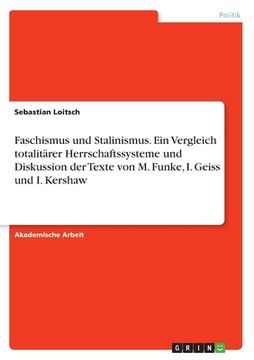 Politik

Sebastian Loitsch

Faschismus und Stalinismus. Ein Vergleich totalitärer Herrschaftssysteme und Diskussion der Texte von M. Funke, I. Geiss und I. Kershaw

Akademische Arbeit

GRIN